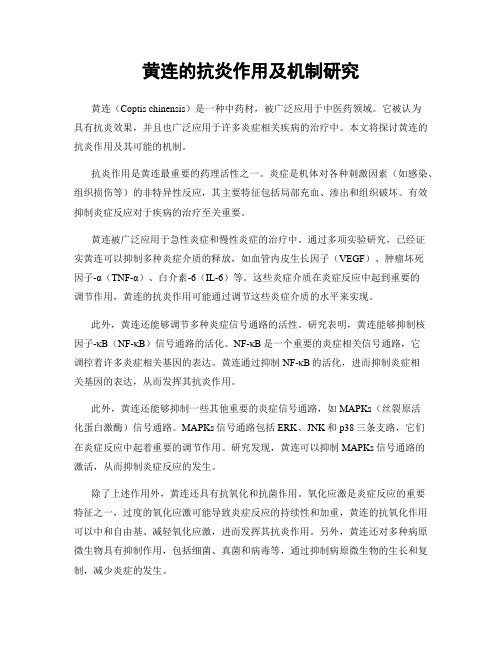 黄连的抗炎作用及机制研究

黄连（Coptis chinensis）是一种中药材，被广泛应用于中医药领域。它被认为具有抗炎效果，并且也广泛应用于许多炎症相关疾病的治疗中。本文将探讨黄连的抗炎作用及其可能的机制。

抗炎作用是黄连最重要的药理活性之一。炎症是机体对各种刺激因素（如感染、组织损伤等）的非特异性反应，其主要特征包括局部充血、渗出和组织破坏。有效抑制炎症反应对于疾病的治疗至关重要。

黄连被广泛应用于急性炎症和慢性炎症的治疗中。通过多项实验研究，已经证实黄连可以抑制多种炎症介质的释放，如血管内皮生长因子（VEGF）、肿瘤坏死因子-α（TNF-α）、白介素-6（IL-6）等。这些炎症介质在炎症反应中起到重要的调节作用，黄连的抗炎作用可能通过调节这些炎症介质的水平来实现。

此外，黄连还能够调节多种炎症信号通路的活性。研究表明，黄连能够抑制核因子-κB（NF-κB）信号通路的活化。NF-κB是一个重要的炎症相关信号通路，它调控着许多炎症相关基因的表达。黄连通过抑制NF-κB的活化，进而抑制炎症相关基因的表达，从而发挥其抗炎作用。

此外，黄连还能够抑制一些其他重要的炎症信号通路，如MAPKs（丝裂原活化蛋白激酶）信号通路。MAPKs信号通路包括ERK、JNK和p38三条支路，它们在炎症反应中起着重要的调节作用。研究发现，黄连可以抑制MAPKs信号通路的激活，从而抑制炎症反应的发生。

除了上述作用外，黄连还具有抗氧化和抗菌作用。氧化应激是炎症反应的重要特征之一，过度的氧化应激可能导致炎症反应的持续性和加重，黄连的抗氧化作用可以中和自由基、减轻氧化应激，进而发挥其抗炎作用。另外，黄连还对多种病原微生物具有抑制作用，包括细菌、真菌和病毒等，通过抑制病原微生物的生长和复制，减少炎症的发生。